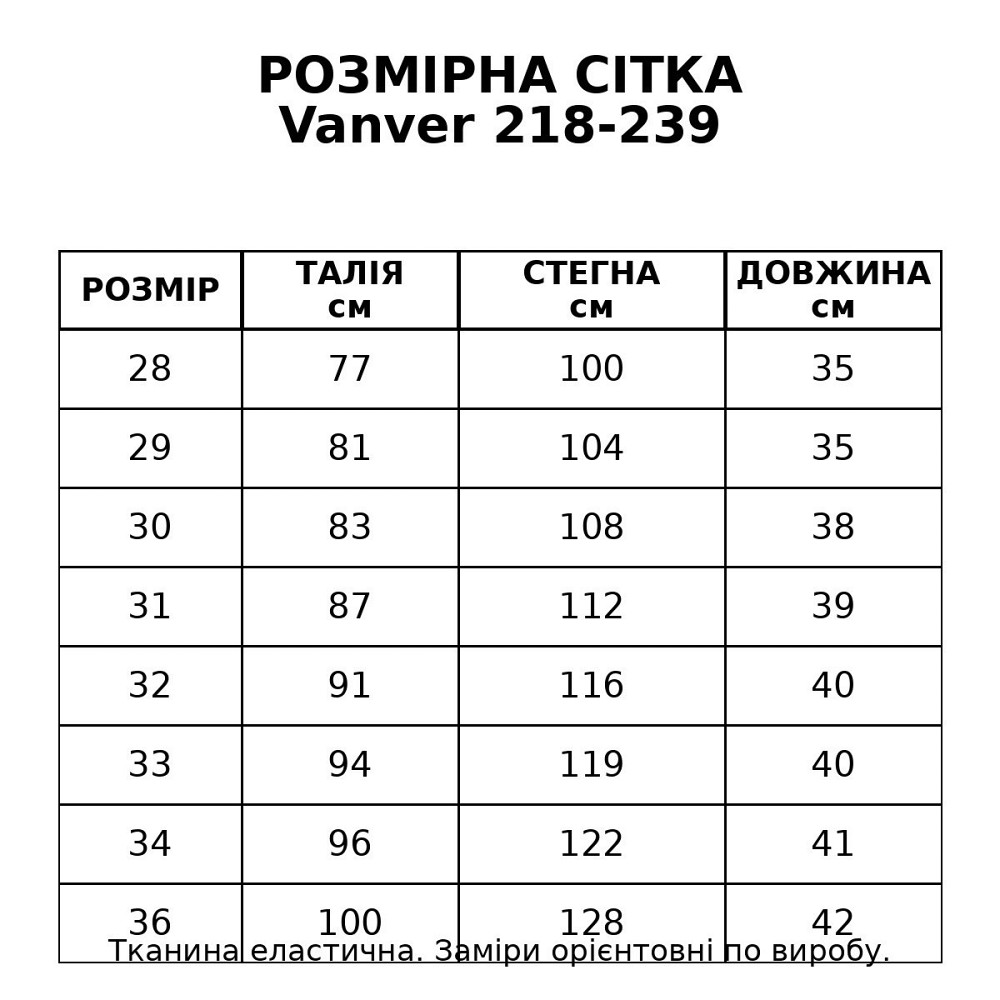 РОЗМІРНА СІТКА
Vanver 218-239

| РОЗМІР | ТАЛІЯ см | СТЕГНА см | ДОВЖИНА см |
|---|---|---|---|
| 28 | 77 | 100 | 35 |
| 29 | 81 | 104 | 35 |
| 30 | 83 | 108 | 38 |
| 31 | 87 | 112 | 39 |
| 32 | 91 | 116 | 40 |
| 33 | 94 | 119 | 40 |
| 34 | 96 | 122 | 41 |
| 36 | 100 | 128 | 42 |

Тканина еластична. Заміри орієнтовні по виробу.